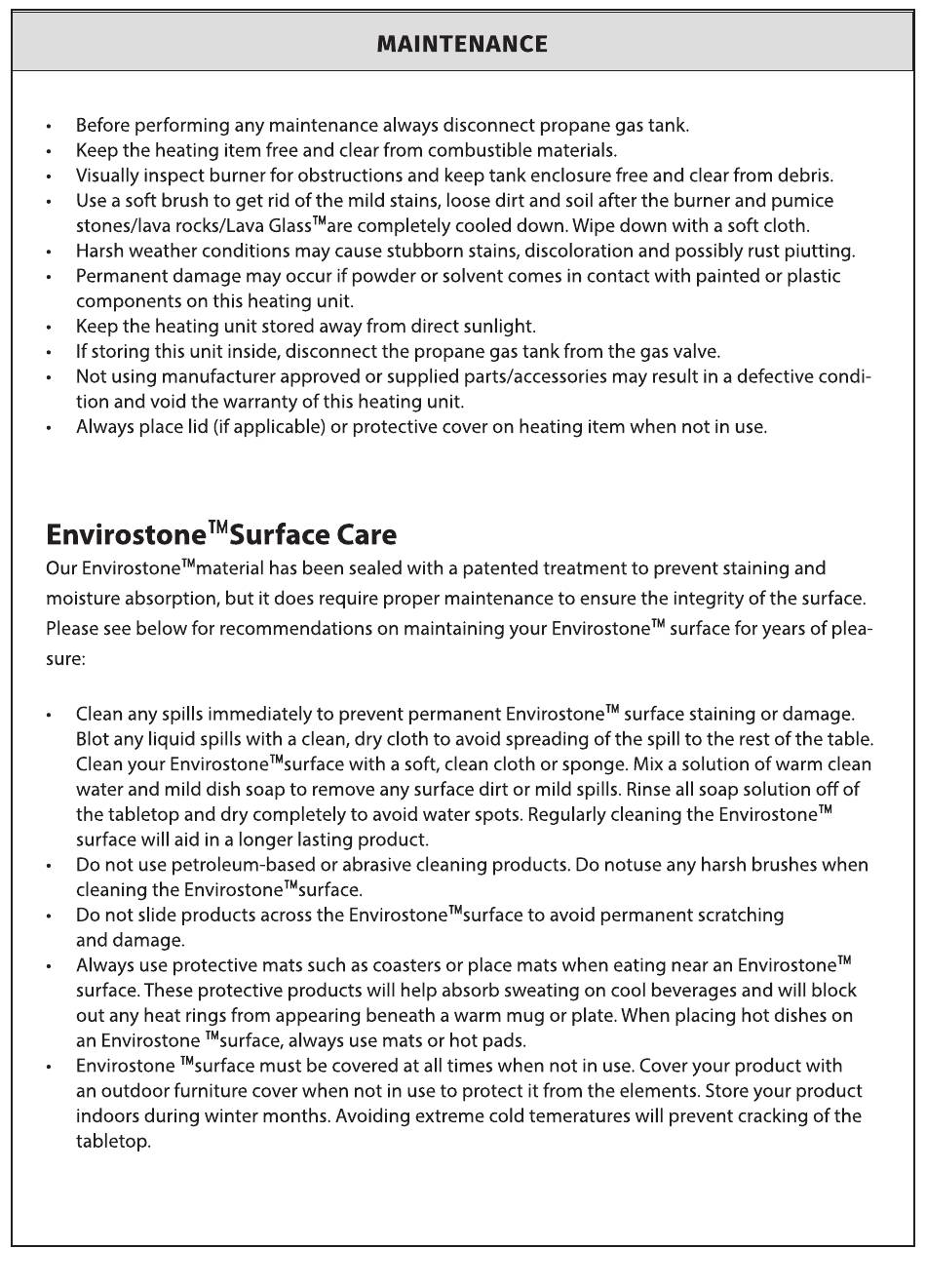 MAINTENANCE

• Before performing any maintenance always disconnect propane gas tank.
• Keep the heating item free and clear from combustible materials.
• Visually inspect burner for obstructions and keep tank enclosure free and clear from debris.
• Use a soft brush to get rid of the mild stains, loose dirt and soil after the burner and pumice stones/lava rocks/Lava Glass™are completely cooled down. Wipe down with a soft cloth.
• Harsh weather conditions may cause stubborn stains, discoloration and possibly rust piutting.
• Permanent damage may occur if powder or solvent comes in contact with painted or plastic components on this heating unit.
• Keep the heating unit stored away from direct sunlight.
• If storing this unit inside, disconnect the propane gas tank from the gas valve.
• Not using manufacturer approved or supplied parts/accessories may result in a defective condition and void the warranty of this heating unit.
• Always place lid (if applicable) or protective cover on heating item when not in use.

Envirostone™Surface Care

Our Envirostone™material has been sealed with a patented treatment to prevent staining and moisture absorption, but it does require proper maintenance to ensure the integrity of the surface. Please see below for recommendations on maintaining your Envirostone™ surface for years of pleasure:

• Clean any spills immediately to prevent permanent Envirostone™ surface staining or damage. Blot any liquid spills with a clean, dry cloth to avoid spreading of the spill to the rest of the table. Clean your Envirostone™surface with a soft, clean cloth or sponge. Mix a solution of warm clean water and mild dish soap to remove any surface dirt or mild spills. Rinse all soap solution off of the tabletop and dry completely to avoid water spots. Regularly cleaning the Envirostone™ surface will aid in a longer lasting product.
• Do not use petroleum-based or abrasive cleaning products. Do notuse any harsh brushes when cleaning the Envirostone™surface.
• Do not slide products across the Envirostone™surface to avoid permanent scratching and damage.
• Always use protective mats such as coasters or place mats when eating near an Envirostone™ surface. These protective products will help absorb sweating on cool beverages and will block out any heat rings from appearing beneath a warm mug or plate. When placing hot dishes on an Envirostone ™surface, always use mats or hot pads.
• Envirostone ™surface must be covered at all times when not in use. Cover your product with an outdoor furniture cover when not in use to protect it from the elements. Store your product indoors during winter months. Avoiding extreme cold temeratures will prevent cracking of the tabletop.